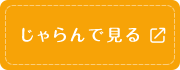 じゃらんで見る